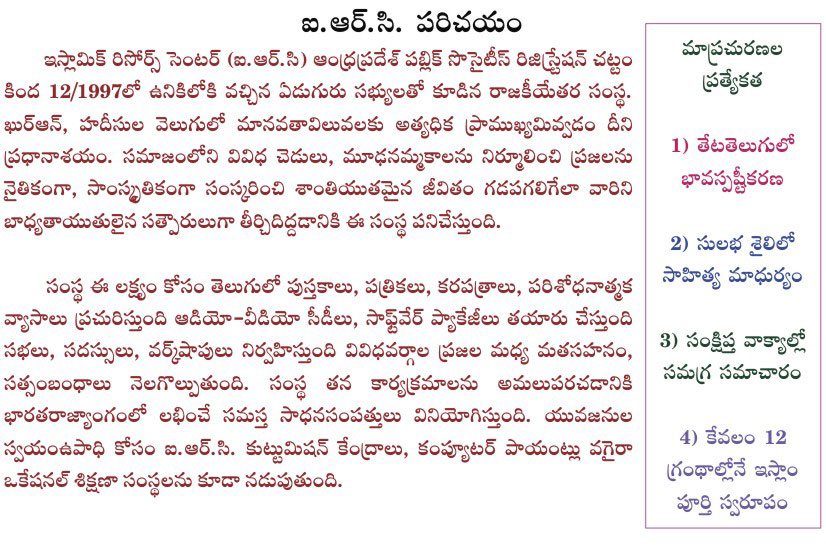 ఐ.ఆర్.సి. పరిచయం

ఇస్లామిక్ రిసోర్స్ సెంటర్ (ఐ.ఆర్.సి) ఆంధ్రప్రదేశ్ పబ్లిక్ సొసైటీస్ రిజిస్ట్రేషన్ చట్టం కింద 12/1997లో ఉనికిలోకి వచ్చిన ఏడుగురు సభ్యులతో కూడిన రాజకీయేతర సంస్థ. ఖుర్ఆన్, హదీసుల వెలుగులో మానవతావిలువలకు అత్యధిక ప్రాముఖ్యమివ్వడం దీని ప్రధానాశయం. సమాజంలోని వివిధ చెడులు, మూఢనమ్మకాలను నిర్మూలించి ప్రజలను నైతికంగా, సాంస్కృతికంగా సంస్కరించి శాంతియుతమైన జీవితం గడపగలిగేలా వారిని బాధ్యతాయుతులైన సత్పౌరులుగా తీర్చిదిద్దడానికి ఈ సంస్థ పనిచేస్తుంది.

సంస్థ ఈ లక్ష్యం కోసం తెలుగులో పుస్తకాలు, పత్రికలు, కరపత్రాలు, పరిశోధనాత్మక వ్యాసాలు ప్రచురిస్తుంది ఆడియో-వీడియో సీడీలు, సాఫ్ట్‌వేర్ ప్యాకేజీలు తయారు చేస్తుంది సభలు, సదస్సులు, వర్క్‌షాపులు నిర్వహిస్తుంది వివిధవర్గాల ప్రజల మధ్య మతసహనం, సత్సంబంధాలు నెలగొల్పుతుంది. సంస్థ తన కార్యక్రమాలను అమలుపరచడానికి భారతరాజ్యాంగంలో లభించే సమస్త సాధనసంపత్తులు వినియోగిస్తుంది. యువజనుల స్వయంఉపాధి కోసం ఐ.ఆర్.సి. కుట్టుమిషన్ కేంద్రాలు, కంప్యూటర్ పాయింట్లు వగైరా ఒకేషనల్ శిక్షణా సంస్థలను కూడా నడుపుతుంది.

మాప్రచురణల ప్రత్యేకత

1) తేటతెలుగులో భావస్పష్టీకరణ

2) సులభ శైలిలో సాహిత్య మాధుర్యం

3) సంక్షిప్త వాక్యాల్లో సమగ్ర సమాచారం

4) కేవలం 12 గ్రంథాల్లోనే ఇస్లాం పూర్తి స్వరూపం